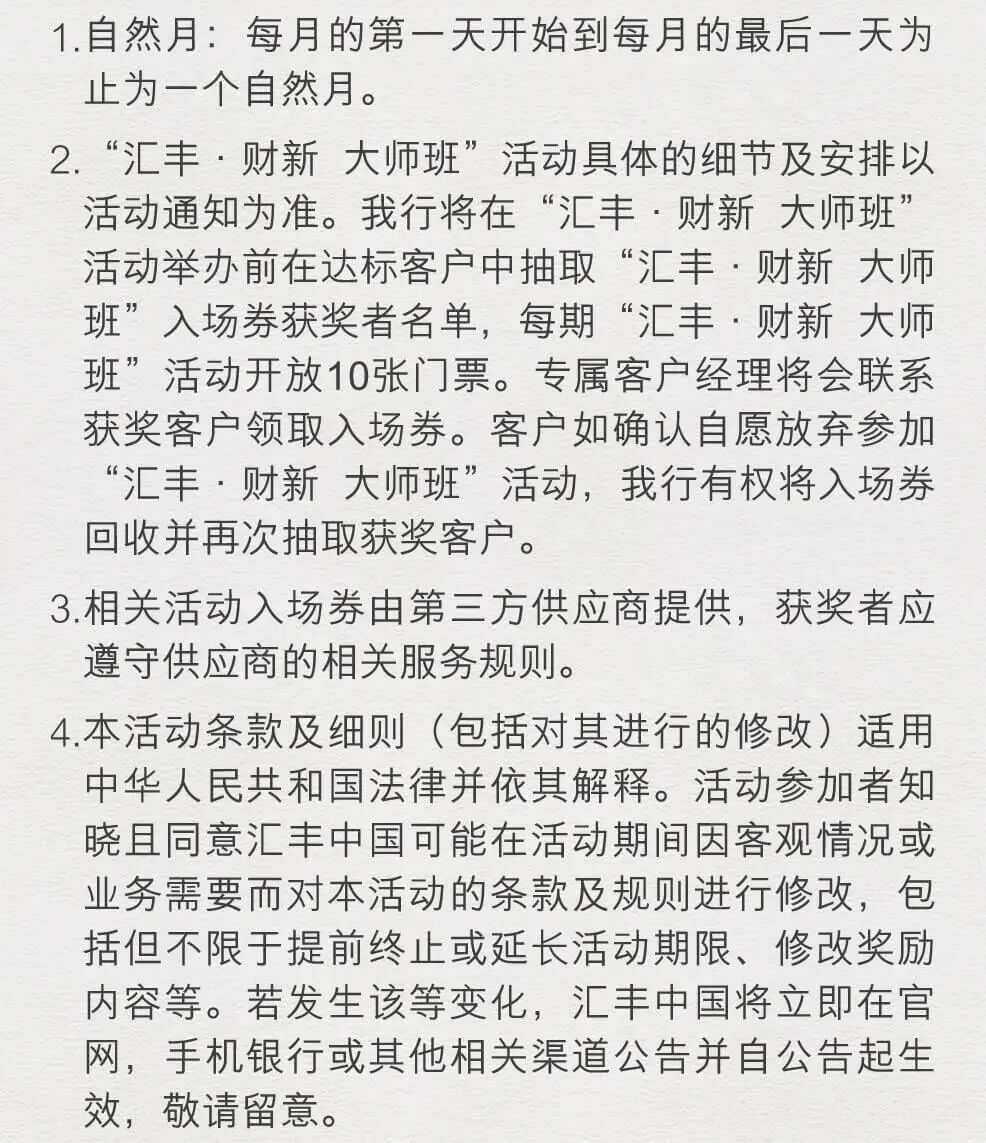 1.自然月：每月的第一天开始到每月的最后一天为止为一个自然月。

2.“汇丰 · 财新 大师班”活动具体的细节及安排以活动通知为准。我行将在“汇丰 · 财新 大师班”活动举办前在达标客户中抽取“汇丰 · 财新 大师班”入场券获奖者名单，每期“汇丰 · 财新 大师班”活动开放10张门票。专属客户经理将会联系获奖客户领取入场券。客户如确认自愿放弃参加“汇丰 · 财新 大师班”活动，我行有权将入场券回收并再次抽取获奖客户。

3.相关活动入场券由第三方供应商提供，获奖者应遵守供应商的相关服务规则。

4.本活动条款及细则（包括对其进行的修改）适用中华人民共和国法律并依其解释。活动参加者知晓且同意汇丰中国可能在活动期间因客观情况或业务需要而对本活动的条款及规则进行修改，包括但不限于提前终止或延长活动期限、修改奖励内容等。若发生该等变化，汇丰中国将立即在官网，手机银行或其他相关渠道公告并自公告起生效，敬请留意。